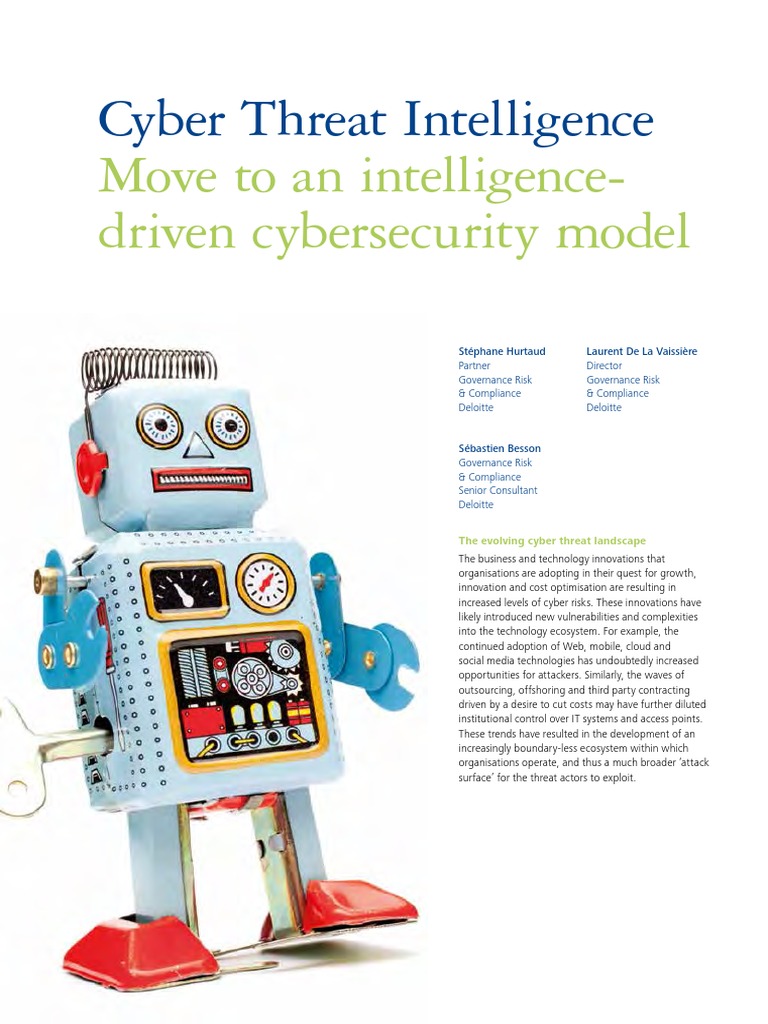 Cyber Threat Intelligence
Move to an intelligence-driven cybersecurity model

Stéphane Hurtaud
Partner
Governance Risk & Compliance
Deloitte

Laurent De La Vaissière
Director
Governance Risk & Compliance
Deloitte

Sébastien Besson
Governance Risk & Compliance
Senior Consultant
Deloitte

The evolving cyber threat landscape
The business and technology innovations that organisations are adopting in their quest for growth, innovation and cost optimisation are resulting in increased levels of cyber risks. These innovations have likely introduced new vulnerabilities and complexities into the technology ecosystem. For example, the continued adoption of Web, mobile, cloud and social media technologies has undoubtedly increased opportunities for attackers. Similarly, the waves of outsourcing, offshoring and third party contracting driven by a desire to cut costs may have further diluted institutional control over IT systems and access points. These trends have resulted in the development of an increasingly boundary-less ecosystem within which organisations operate, and thus a much broader 'attack surface' for the threat actors to exploit.